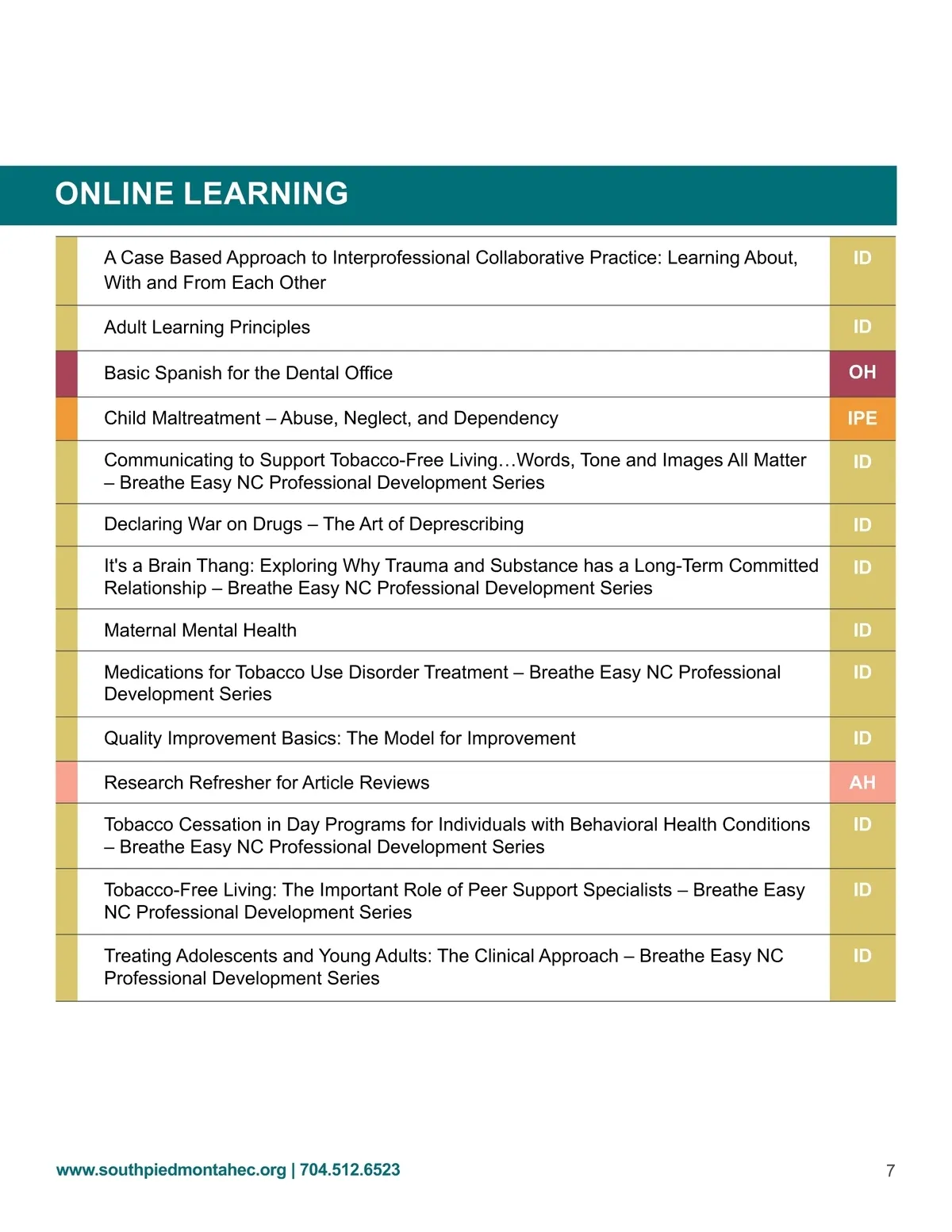 ONLINE LEARNING

| | |
|---|---|
| A Case Based Approach to Interprofessional Collaborative Practice: Learning About, With and From Each Other | ID |
| Adult Learning Principles | ID |
| Basic Spanish for the Dental Office | OH |
| Child Maltreatment – Abuse, Neglect, and Dependency | IPE |
| Communicating to Support Tobacco-Free Living…Words, Tone and Images All Matter – Breathe Easy NC Professional Development Series | ID |
| Declaring War on Drugs – The Art of Deprescribing | ID |
| It's a Brain Thang: Exploring Why Trauma and Substance has a Long-Term Committed Relationship – Breathe Easy NC Professional Development Series | ID |
| Maternal Mental Health | ID |
| Medications for Tobacco Use Disorder Treatment – Breathe Easy NC Professional Development Series | ID |
| Quality Improvement Basics: The Model for Improvement | ID |
| Research Refresher for Article Reviews | AH |
| Tobacco Cessation in Day Programs for Individuals with Behavioral Health Conditions – Breathe Easy NC Professional Development Series | ID |
| Tobacco-Free Living: The Important Role of Peer Support Specialists – Breathe Easy NC Professional Development Series | ID |
| Treating Adolescents and Young Adults: The Clinical Approach – Breathe Easy NC Professional Development Series | ID |

www.southpiedmontahec.org | 704.512.6523

7